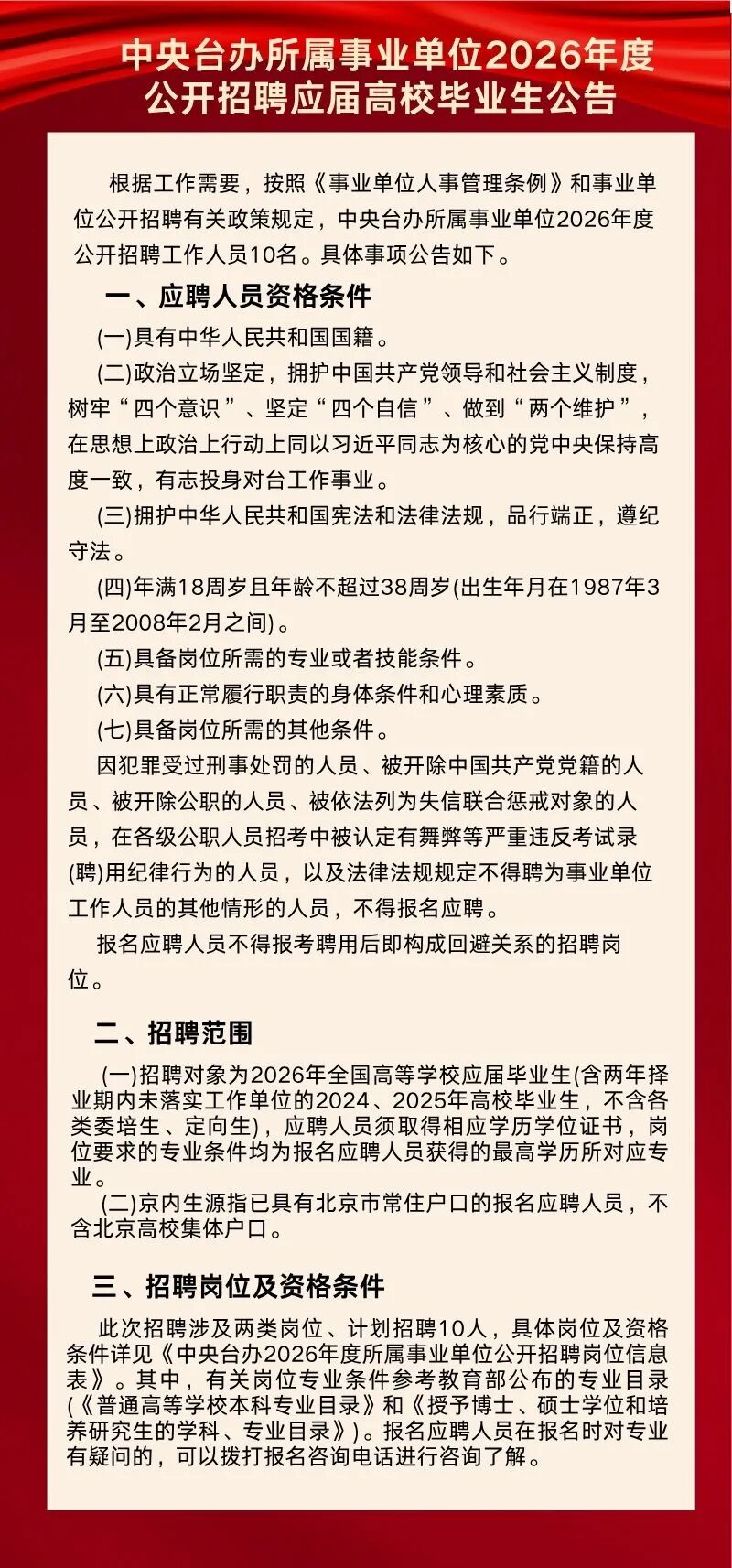 中央台办所属事业单位2026年度
公开招聘应届高校毕业生公告

根据工作需要，按照《事业单位人事管理条例》和事业单位公开招聘有关政策规定，中央台办所属事业单位2026年度公开招聘工作人员10名。具体事项公告如下。

一、应聘人员资格条件

(一)具有中华人民共和国国籍。

(二)政治立场坚定，拥护中国共产党领导和社会主义制度，树牢“四个意识”、坚定“四个自信”、做到“两个维护”，在思想上政治上行动上同以习近平同志为核心的党中央保持高度一致，有志投身对台工作事业。

(三)拥护中华人民共和国宪法和法律法规，品行端正，遵纪守法。

(四)年满18周岁且年龄不超过38周岁(出生年月在1987年3月至2008年2月之间)。

(五)具备岗位所需的专业或者技能条件。

(六)具有正常履行职责的身体条件和心理素质。

(七)具备岗位所需的其他条件。

因犯罪受过刑事处罚的人员、被开除中国共产党党籍的人员、被开除公职的人员、被依法列为失信联合惩戒对象的人员，在各级公职人员招考中被认定有舞弊等严重违反考试录(聘)用纪律行为的人员，以及法律法规规定不得聘为事业单位工作人员的其他情形的人员，不得报名应聘。

报名应聘人员不得报考聘用后即构成回避关系的招聘岗位。

二、招聘范围

(一)招聘对象为2026年全国高等学校应届毕业生(含两年择业期内未落实工作单位的2024、2025年高校毕业生，不含各类委培生、定向生)，应聘人员须取得相应学历学位证书，岗位要求的专业条件均为报名应聘人员获得的最高学历所对应专业。

(二)京内生源指已具有北京市常住户口的报名应聘人员，不含北京高校集体户口。

三、招聘岗位及资格条件

此次招聘涉及两类岗位、计划招聘10人，具体岗位及资格条件详见《中央台办2026年度所属事业单位公开招聘岗位信息表》。其中，有关岗位专业条件参考教育部公布的专业目录(《普通高等学校本科专业目录》和《授予博士、硕士学位和培养研究生的学科、专业目录》)。报名应聘人员在报名时对专业有疑问的，可以拨打报名咨询电话进行咨询了解。